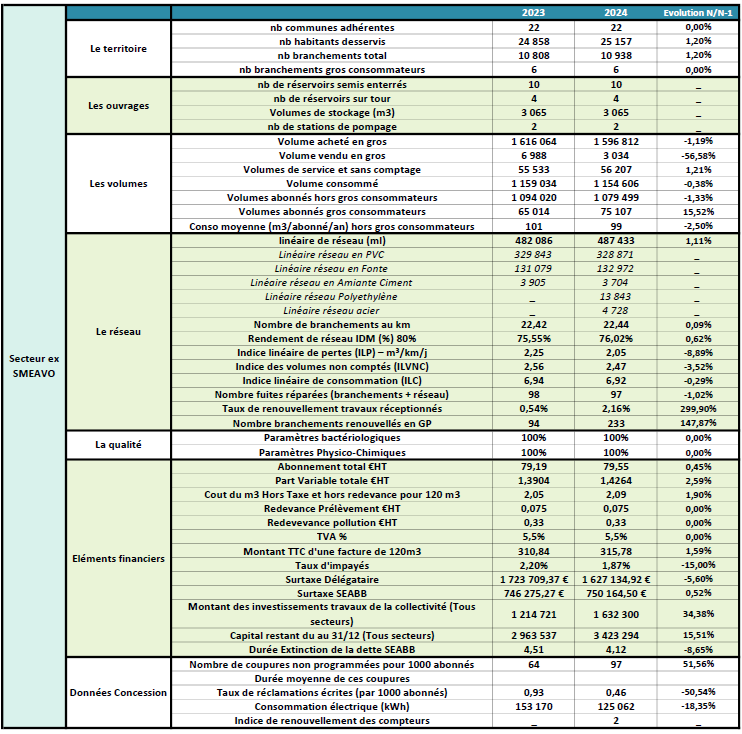 | | | | 2023 | 2024 | Evolution N/N-1 |
|---|---|---|---|---|---|
| Secteur ex SMEAVO | Le territoire | nb communes adhérentes | 22 | 22 | 0,00% |
| | | nb habitants desservis | 24 858 | 25 157 | 1,20% |
| | | nb branchements total | 10 808 | 10 938 | 1,20% |
| | | nb branchements gros consommateurs | 6 | 6 | 0,00% |
| | Les ouvrages | nb de réservoirs semis enterrés | 10 | 10 | _ |
| | | nb de réservoirs sur tour | 4 | 4 | _ |
| | | Volumes de stockage (m3) | 3 065 | 3 065 | _ |
| | | nb de stations de pompage | 2 | 2 | _ |
| | Les volumes | Volume acheté en gros | 1 616 064 | 1 596 812 | -1,19% |
| | | Volume vendu en gros | 6 988 | 3 034 | -56,58% |
| | | Volumes de service et sans comptage | 55 533 | 56 207 | 1,21% |
| | | Volume consommé | 1 159 034 | 1 154 606 | -0,38% |
| | | Volumes abonnés hors gros consommateurs | 1 094 020 | 1 079 499 | -1,33% |
| | | Volumes abonnés gros consommateurs | 65 014 | 75 107 | 15,52% |
| | | Conso moyenne (m3/abonné/an) hors gros consommateurs | 101 | 99 | -2,50% |
| | Le réseau | linéaire de réseau (ml) | 482 086 | 487 433 | 1,11% |
| | | Linéaire réseau en PVC | 329 843 | 328 871 | _ |
| | | Linéaire réseau en Fonte | 131 079 | 132 972 | _ |
| | | Linéaire réseau en Amiante Ciment | 3 905 | 3 704 | _ |
| | | Linéaire réseau Polyethylène | _ | 13 843 | _ |
| | | Linéaire réseau acier | _ | 4 728 | _ |
| | | Nombre de branchements au km | 22,42 | 22,44 | 0,09% |
| | | Rendement de réseau IDM (%) 80% | 75,55% | 76,02% | 0,62% |
| | | Indice linéaire de pertes (ILP) – m³/km/j | 2,25 | 2,05 | -8,89% |
| | | Indice des volumes non comptés (ILVNC) | 2,56 | 2,47 | -3,52% |
| | | Indice linéaire de consommation (ILC) | 6,94 | 6,92 | -0,29% |
| | | Nombre fuites réparées (branchements + réseau) | 98 | 97 | -1,02% |
| | | Taux de renouvellement travaux réceptionnés | 0,54% | 2,16% | 299,90% |
| | | Nombre branchements renouvellés en GP | 94 | 233 | 147,87% |
| | La qualité | Paramètres bactériologiques | 100% | 100% | 0,00% |
| | | Paramètres Physico-Chimiques | 100% | 100% | 0,00% |
| | Eléments financiers | Abonnement total €HT | 79,19 | 79,55 | 0,45% |
| | | Part Variable totale €HT | 1,3904 | 1,4264 | 2,59% |
| | | Cout du m3 Hors Taxe et hors redevance pour 120 m3 | 2,05 | 2,09 | 1,90% |
| | | Redevance Prélèvement €HT | 0,075 | 0,075 | 0,00% |
| | | Redevevance pollution €HT | 0,33 | 0,33 | 0,00% |
| | | TVA % | 5,5% | 5,5% | 0,00% |
| | | Montant TTC d'une facture de 120m3 | 310,84 | 315,78 | 1,59% |
| | | Taux d'impayés | 2,20% | 1,87% | -15,00% |
| | | Surtaxe Délégataire | 1 723 709,37 € | 1 627 134,92 € | -5,60% |
| | | Surtaxe SEABB | 746 275,27 € | 750 164,50 € | 0,52% |
| | | Montant des investissements travaux de la collectivité (Tous secteurs) | 1 214 721 | 1 632 300 | 34,38% |
| | | Capital restant du au 31/12 (Tous secteurs) | 2 963 537 | 3 423 294 | 15,51% |
| | | Durée Extinction de la dette SEABB | 4,51 | 4,12 | -8,65% |
| | Données Concession | Nombre de coupures non programmées pour 1000 abonnés | 64 | 97 | 51,56% |
| | | Durée moyenne de ces coupures | | | |
| | | Taux de réclamations écrites (par 1000 abonnés) | 0,93 | 0,46 | -50,54% |
| | | Consommation électrique (kWh) | 153 170 | 125 062 | -18,35% |
| | | Indice de renouvellement des compteurs | _ | 2 | _ |